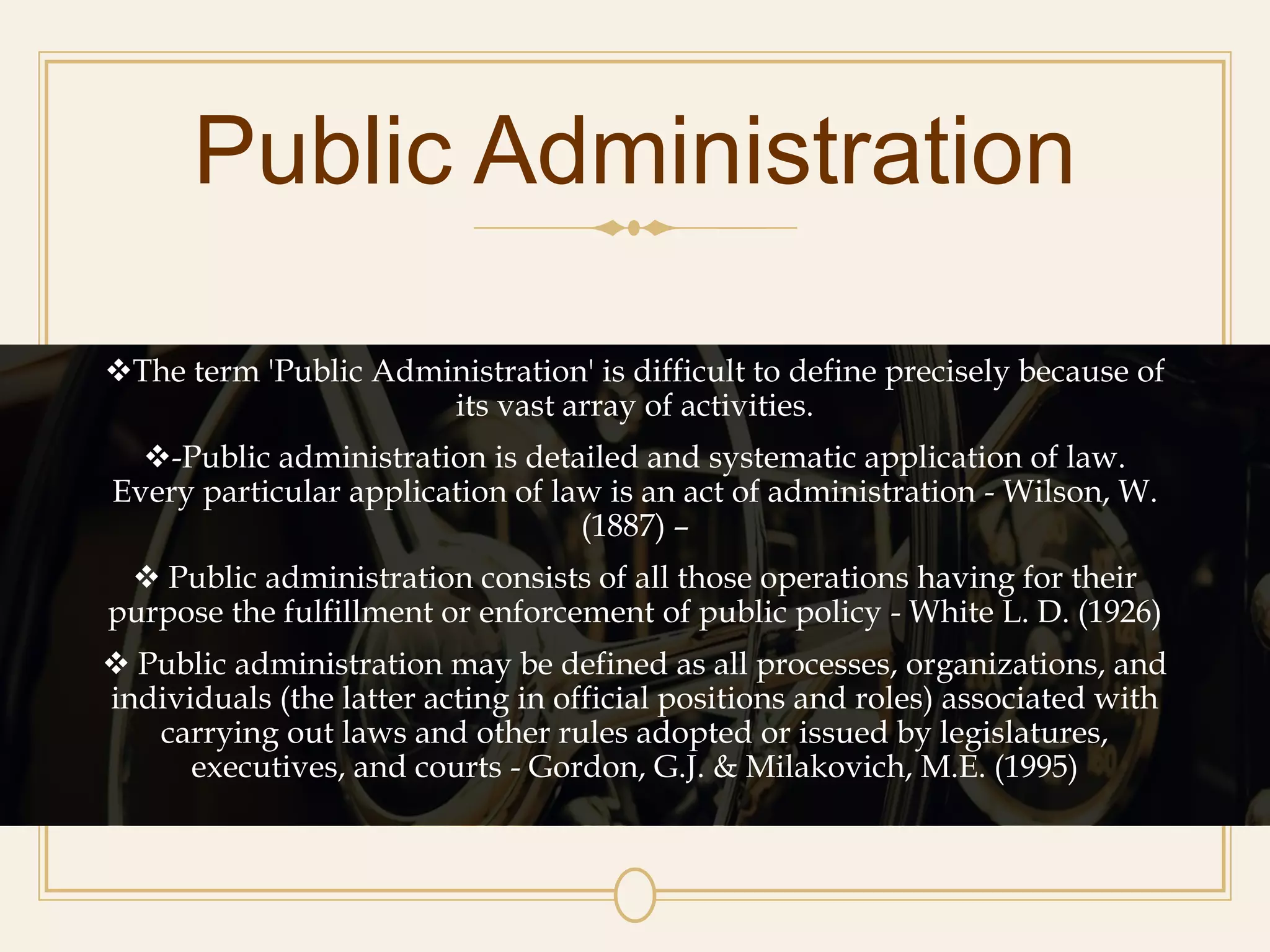 Public Administration

❖The term 'Public Administration' is difficult to define precisely because of its vast array of activities.

❖-Public administration is detailed and systematic application of law. Every particular application of law is an act of administration - Wilson, W. (1887) –

❖ Public administration consists of all those operations having for their purpose the fulfillment or enforcement of public policy - White L. D. (1926)

❖ Public administration may be defined as all processes, organizations, and individuals (the latter acting in official positions and roles) associated with carrying out laws and other rules adopted or issued by legislatures, executives, and courts - Gordon, G.J. & Milakovich, M.E. (1995)